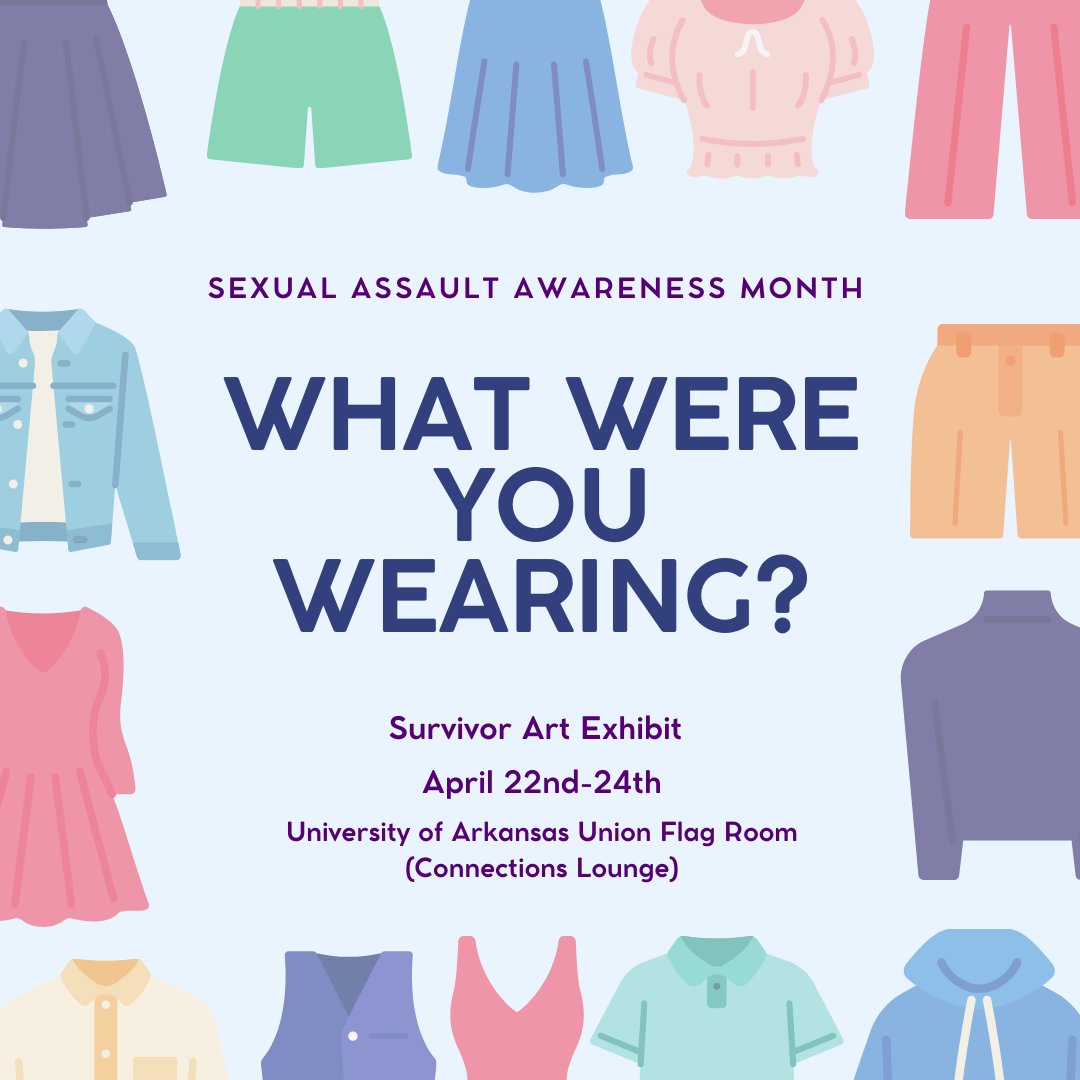 SEXUAL ASSAULT AWARENESS MONTH

WHAT WERE YOU WEARING?

Survivor Art Exhibit

April 22nd-24th

University of Arkansas Union Flag Room (Connections Lounge)